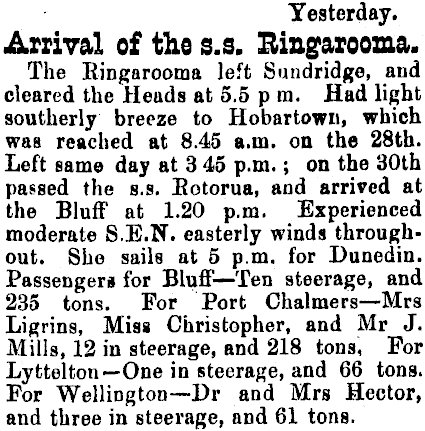 Yesterday.

Arrival of the s.s. Ringarooma.

The Ringarooma left Sundridge, and cleared the Heads at 5.5 p m. Had light southerly breeze to Hobartown, which was reached at 8.45 a.m. on the 28th. Left same day at 3 45 p.m.; on the 30th passed the s.s. Rotorua, and arrived at the Bluff at 1.20 p.m. Experienced moderate S.E.N. easterly winds throughout. She sails at 5 p.m. for Dunedin. Passengers for Bluff—Ten steerage, and 235 tons. For Port Chalmers—Mrs Ligrins, Miss Christopher, and Mr J. Mills, 12 in steerage, and 218 tons, For Lyttelton—One in steerage, and 66 tons. For Wellington—Dr and Mrs Hector, and three in steerage, and 61 tons.